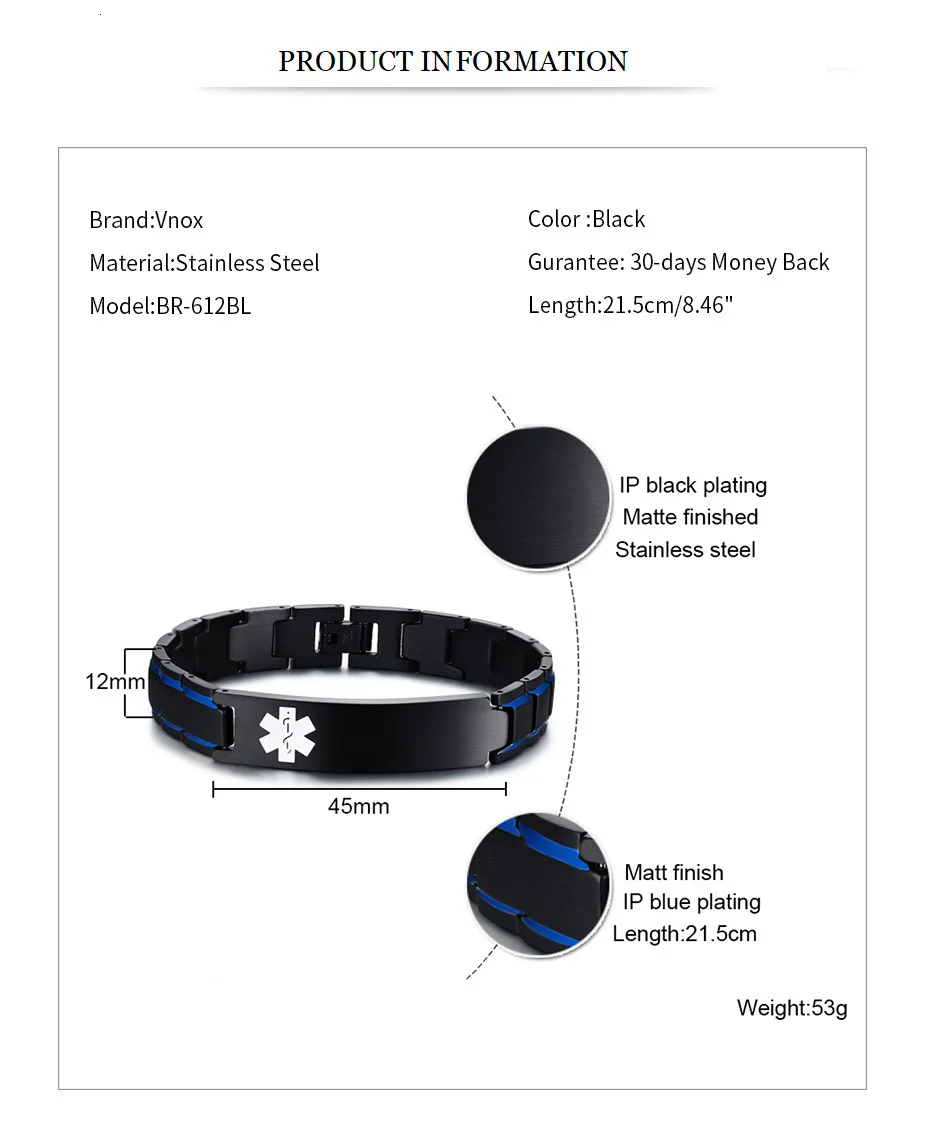 PRODUCT INFORMATION

Brand:Vnox

Material:Stainless Steel

Model:BR-612BL

Color :Black

Gurantee: 30-days Money Back

Length:21.5cm/8.46"

IP black plating
Matte finished
Stainless steel

12mm

45mm

Matt finish
IP blue plating
Length:21.5cm

Weight:53g